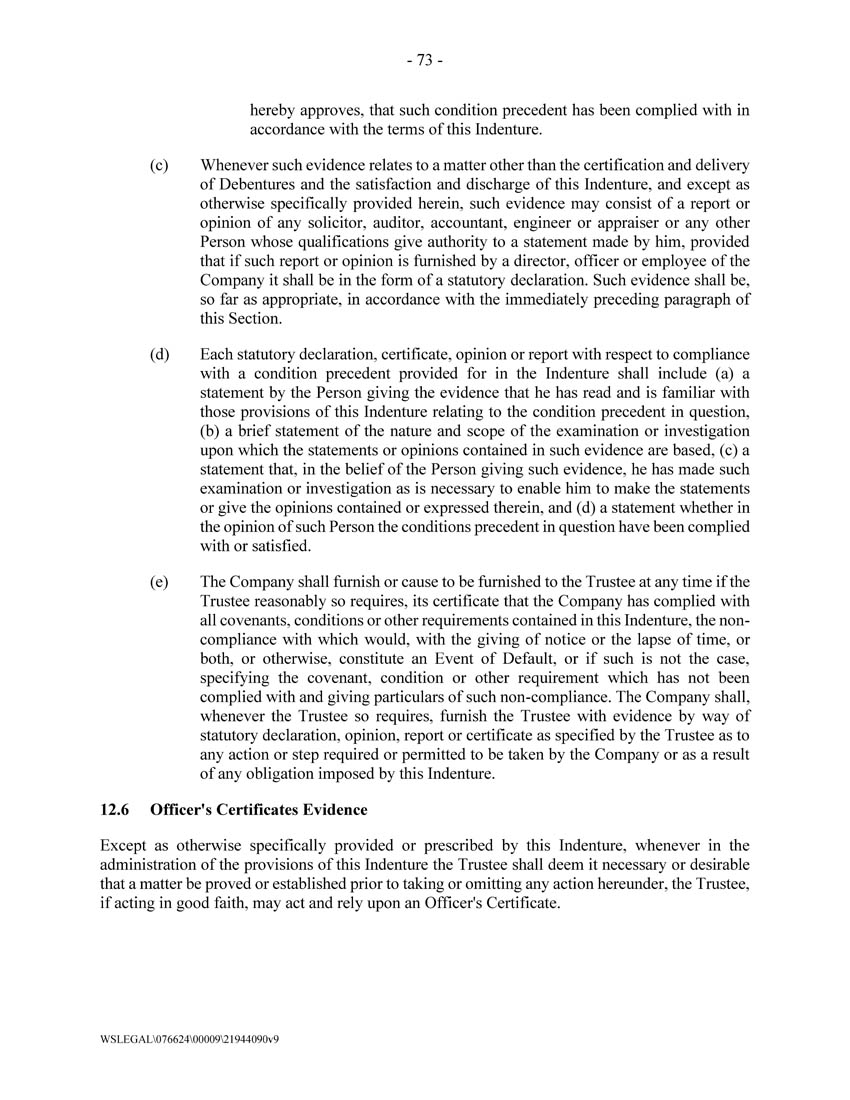 - 73 -

hereby approves, that such condition precedent has been complied with in accordance with the terms of this Indenture.

(c) Whenever such evidence relates to a matter other than the certification and delivery of Debentures and the satisfaction and discharge of this Indenture, and except as otherwise specifically provided herein, such evidence may consist of a report or opinion of any solicitor, auditor, accountant, engineer or appraiser or any other Person whose qualifications give authority to a statement made by him, provided that if such report or opinion is furnished by a director, officer or employee of the Company it shall be in the form of a statutory declaration. Such evidence shall be, so far as appropriate, in accordance with the immediately preceding paragraph of this Section.

(d) Each statutory declaration, certificate, opinion or report with respect to compliance with a condition precedent provided for in the Indenture shall include (a) a statement by the Person giving the evidence that he has read and is familiar with those provisions of this Indenture relating to the condition precedent in question, (b) a brief statement of the nature and scope of the examination or investigation upon which the statements or opinions contained in such evidence are based, (c) a statement that, in the belief of the Person giving such evidence, he has made such examination or investigation as is necessary to enable him to make the statements or give the opinions contained or expressed therein, and (d) a statement whether in the opinion of such Person the conditions precedent in question have been complied with or satisfied.

(e) The Company shall furnish or cause to be furnished to the Trustee at any time if the Trustee reasonably so requires, its certificate that the Company has complied with all covenants, conditions or other requirements contained in this Indenture, the non-compliance with which would, with the giving of notice or the lapse of time, or both, or otherwise, constitute an Event of Default, or if such is not the case, specifying the covenant, condition or other requirement which has not been complied with and giving particulars of such non-compliance. The Company shall, whenever the Trustee so requires, furnish the Trustee with evidence by way of statutory declaration, opinion, report or certificate as specified by the Trustee as to any action or step required or permitted to be taken by the Company or as a result of any obligation imposed by this Indenture.

12.6 Officer's Certificates Evidence

Except as otherwise specifically provided or prescribed by this Indenture, whenever in the administration of the provisions of this Indenture the Trustee shall deem it necessary or desirable that a matter be proved or established prior to taking or omitting any action hereunder, the Trustee, if acting in good faith, may act and rely upon an Officer's Certificate.

WSLEGAL\076624\00009\21944090v9